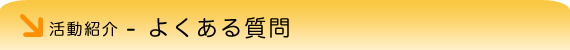 活動紹介 - よくある質問